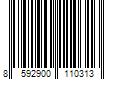 8 592900 110313